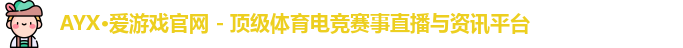 AYX•爱游戏官网 - 顶级体育电竞赛事直播与资讯平台